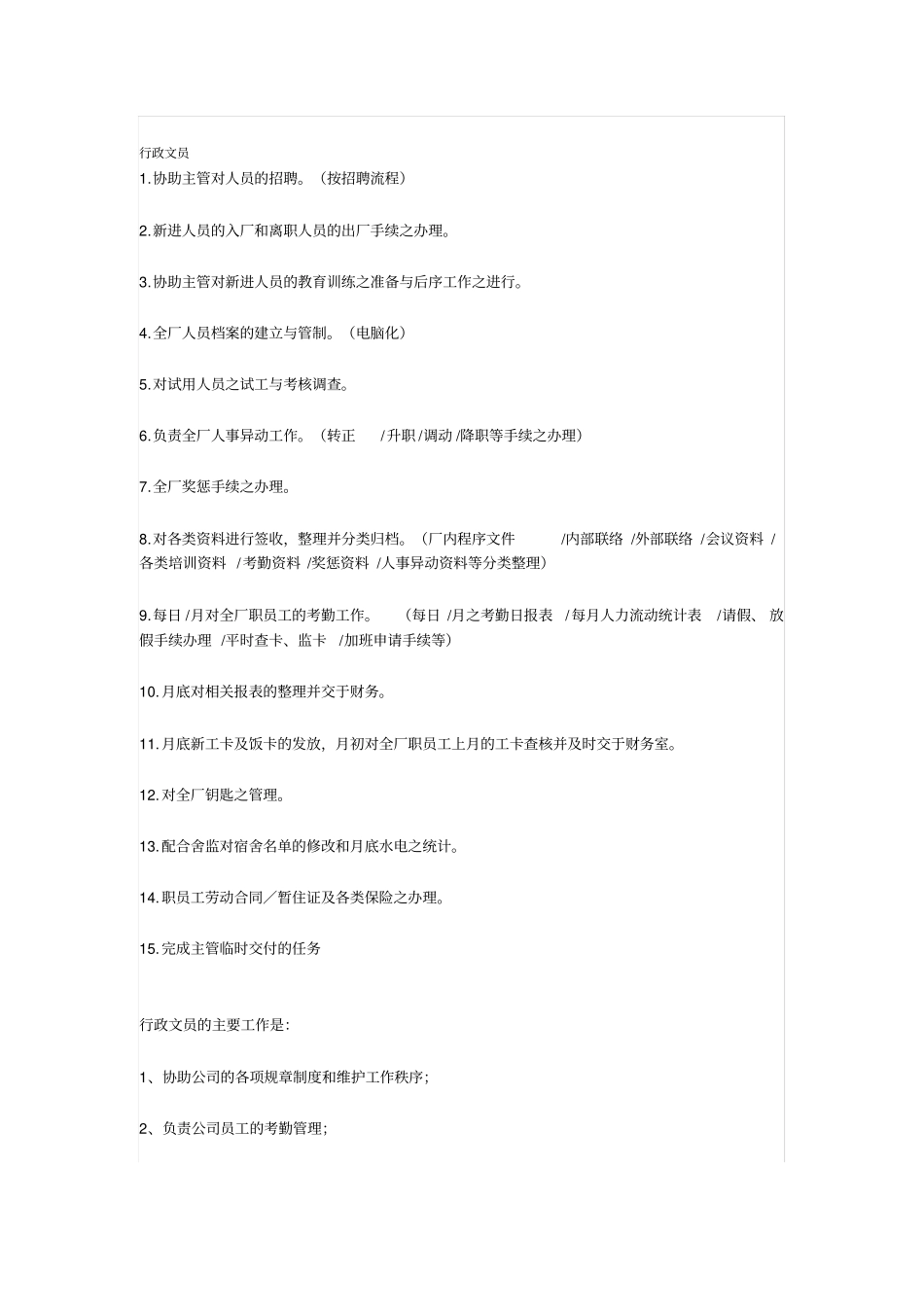 行政文员

1.协助主管对人员的招聘。（按招聘流程）

2.新进人员的入厂和离职人员的出厂手续之办理。

3.协助主管对新进人员的教育训练之准备与后序工作之进行。

4.全厂人员档案的建立与管制。（电脑化）

5.对试用人员之试工与考核调查。

6.负责全厂人事异动工作。（转正 /升职 /调动 /降职等手续之办理）

7.全厂奖惩手续之办理。

8.对各类资料进行签收，整理并分类归档。（厂内程序文件 /内部联络 /外部联络 /会议资料 /各类培训资料 /考勤资料 /奖惩资料 /人事异动资料等分类整理）

9.每日 /月对全厂职员工的考勤工作。（每日 /月之考勤日报表 /每月人力流动统计表 /请假、放假手续办理 /平时查卡、监卡 /加班申请手续等）

10.月底对相关报表的整理并交于财务。

11.月底新工卡及饭卡的发放，月初对全厂职员工上月的工卡查核并及时交于财务室。

12.对全厂钥匙之管理。

13.配合舍监对宿舍名单的修改和月底水电之统计。

14.职员工劳动合同／暂住证及各类保险之办理。

15.完成主管临时交付的任务

行政文员的主要工作是：

1、协助公司的各项规章制度和维护工作秩序；

2、负责公司员工的考勤管理；